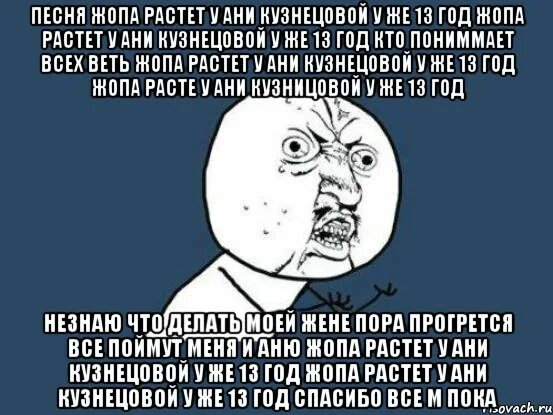 ПЕСНЯ ЖОПА РАСТЕТ У АНИ КУЗНЕЦОВОЙ У ЖЕ 13 ГОД ЖОПА РАСТЕТ У АНИ КУЗНЕЦОВОЙ У ЖЕ 13 ГОД КТО ПОНИММАЕТ ВСЕХ ВЕТЬ ЖОПА РАСТЕТ У АНИ КУЗНЕЦОВОЙ У ЖЕ 13 ГОД ЖОПА РАСТЕ У АНИ КУЗНИЦОВОЙ У ЖЕ 13 ГОД

НЕЗНАЮ ЧТО ДЕЛАТЬ МОЕЙ ЖЕНЕ ПОРА ПРОГРЕТСЯ ВСЕ ПОЙМУТ МЕНЯ И АНЮ ЖОПА РАСТЕТ У АНИ КУЗНЕЦОВОЙ У ЖЕ 13 ГОД ЖОПА РАСТЕТ У АНИ КУЗНЕЦОВОЙ У ЖЕ 13 ГОД СПАСИБО ВСЕ М ПОКА

risovach.ru